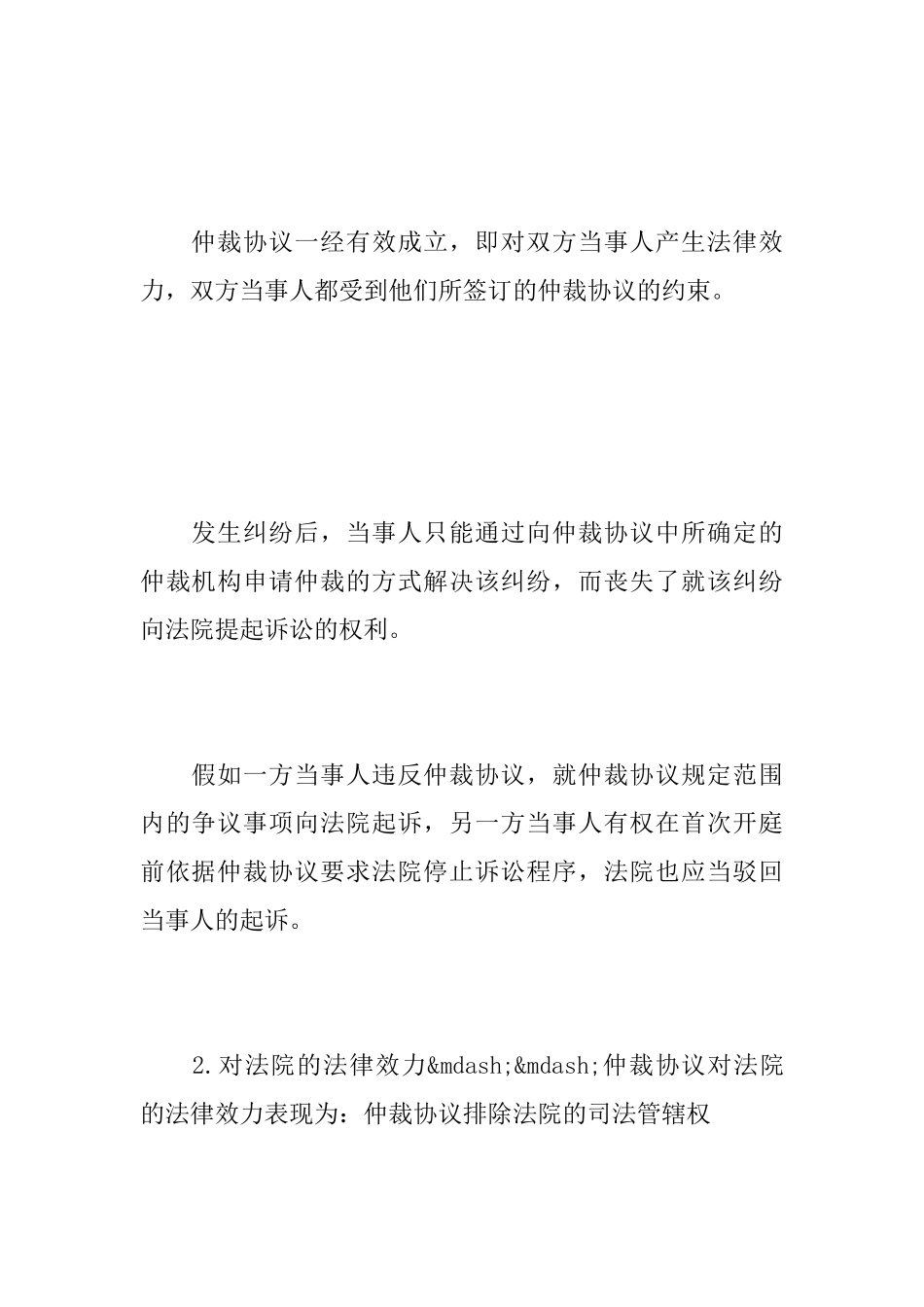 仲裁协议一经有效成立，即对双方当事人产生法律效力，双方当事人都受到他们所签订的仲裁协议的约束。

发生纠纷后，当事人只能通过向仲裁协议中所确定的仲裁机构申请仲裁的方式解决该纠纷，而丧失了就该纠纷向法院提起诉讼的权利。

假如一方当事人违反仲裁协议，就仲裁协议规定范围内的争议事项向法院起诉，另一方当事人有权在首次开庭前依据仲裁协议要求法院停止诉讼程序，法院也应当驳回当事人的起诉。

2.对法院的法律效力&mdash;&mdash;仲裁协议对法院的法律效力表现为：仲裁协议排除法院的司法管辖权